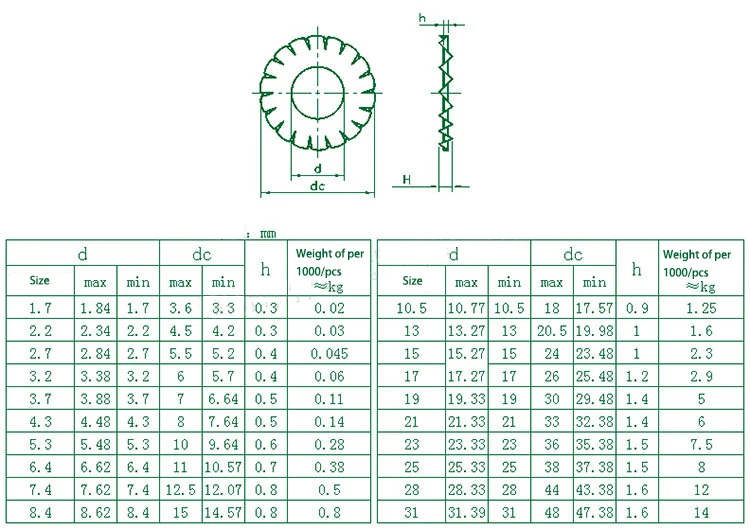 h

d

dc

H

: mm

| d | | | dc | | h | Weight of per 1000/pcs ≈kg |
|---|---|---|---|---|---|---|
| Size | max | min | max | min | | |
| 1.7 | 1.84 | 1.7 | 3.6 | 3.3 | 0.3 | 0.02 |
| 2.2 | 2.34 | 2.2 | 4.5 | 4.2 | 0.3 | 0.03 |
| 2.7 | 2.84 | 2.7 | 5.5 | 5.2 | 0.4 | 0.045 |
| 3.2 | 3.38 | 3.2 | 6 | 5.7 | 0.4 | 0.06 |
| 3.7 | 3.88 | 3.7 | 7 | 6.64 | 0.5 | 0.11 |
| 4.3 | 4.48 | 4.3 | 8 | 7.64 | 0.5 | 0.14 |
| 5.3 | 5.48 | 5.3 | 10 | 9.64 | 0.6 | 0.28 |
| 6.4 | 6.62 | 6.4 | 11 | 10.57 | 0.7 | 0.38 |
| 7.4 | 7.62 | 7.4 | 12.5 | 12.07 | 0.8 | 0.5 |
| 8.4 | 8.62 | 8.4 | 15 | 14.57 | 0.8 | 0.8 |

| d | | | dc | | h | Weight of per 1000/pcs ≈kg |
|---|---|---|---|---|---|---|
| Size | max | min | max | min | | |
| 10.5 | 10.77 | 10.5 | 18 | 17.57 | 0.9 | 1.25 |
| 13 | 13.27 | 13 | 20.5 | 19.98 | 1 | 1.6 |
| 15 | 15.27 | 15 | 24 | 23.48 | 1 | 2.3 |
| 17 | 17.27 | 17 | 26 | 25.48 | 1.2 | 2.9 |
| 19 | 19.33 | 19 | 30 | 29.48 | 1.4 | 5 |
| 21 | 21.33 | 21 | 33 | 32.38 | 1.4 | 6 |
| 23 | 23.33 | 23 | 36 | 35.38 | 1.5 | 7.5 |
| 25 | 25.33 | 25 | 38 | 37.38 | 1.5 | 8 |
| 28 | 28.33 | 28 | 44 | 43.38 | 1.6 | 12 |
| 31 | 31.39 | 31 | 48 | 47.38 | 1.6 | 14 |